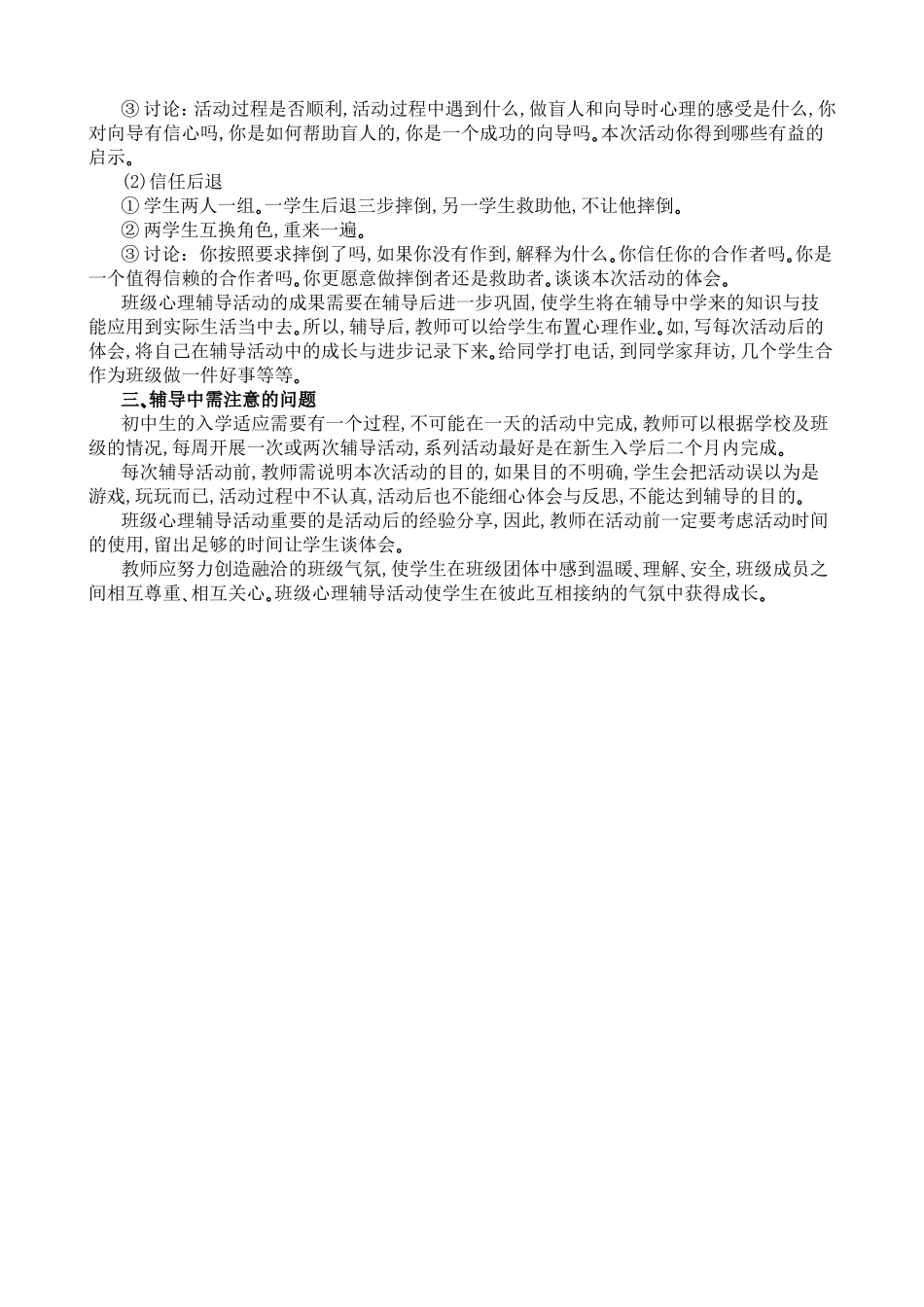 ③ 讨论：活动过程是否顺利，活动过程中遇到什么，做盲人和向导时心理的感受是什么，你对向导有信心吗，你是如何帮助盲人的，你是一个成功的向导吗。本次活动你得到哪些有益的启示。

(2)信任后退

① 学生两人一组。一学生后退三步摔倒，另一学生救助他，不让他摔倒。

② 两学生互换角色，重来一遍。

③ 讨论：你按照要求摔倒了吗，如果你没有作到，解释为什么。你信任你的合作者吗。你是一个值得信赖的合作者吗。你更愿意做摔倒者还是救助者。谈谈本次活动的体会。

班级心理辅导活动的成果需要在辅导后进一步巩固，使学生将在辅导中学来的知识与技能应用到实际生活当中去。所以，辅导后，教师可以给学生布置心理作业。如，写每次活动后的体会，将自己在辅导活动中的成长与进步记录下来。给同学打电话，到同学家拜访，几个学生合作为班级做一件好事等等。

三、辅导中需注意的问题

初中生的入学适应需要有一个过程，不可能在一天的活动中完成，教师可以根据学校及班级的情况，每周开展一次或两次辅导活动，系列活动最好是在新生入学后二个月内完成。

每次辅导活动前，教师需说明本次活动的目的，如果目的不明确，学生会把活动误以为是游戏，玩玩而已，活动过程中不认真，活动后也不能细心体会与反思，不能达到辅导的目的。

班级心理辅导活动重要的是活动后的经验分享，因此，教师在活动前一定要考虑活动时间的使用，留出足够的时间让学生谈体会。

教师应努力创造融洽的班级气氛，使学生在班级团体中感到温暖、理解、安全，班级成员之间相互尊重、相互关心。班级心理辅导活动使学生在彼此互相接纳的气氛中获得成长。